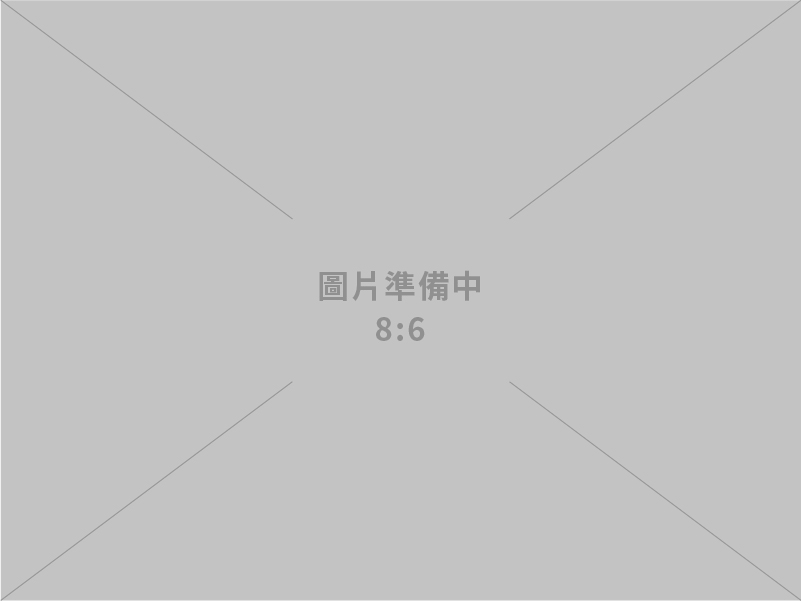 圖片準備中
8:6